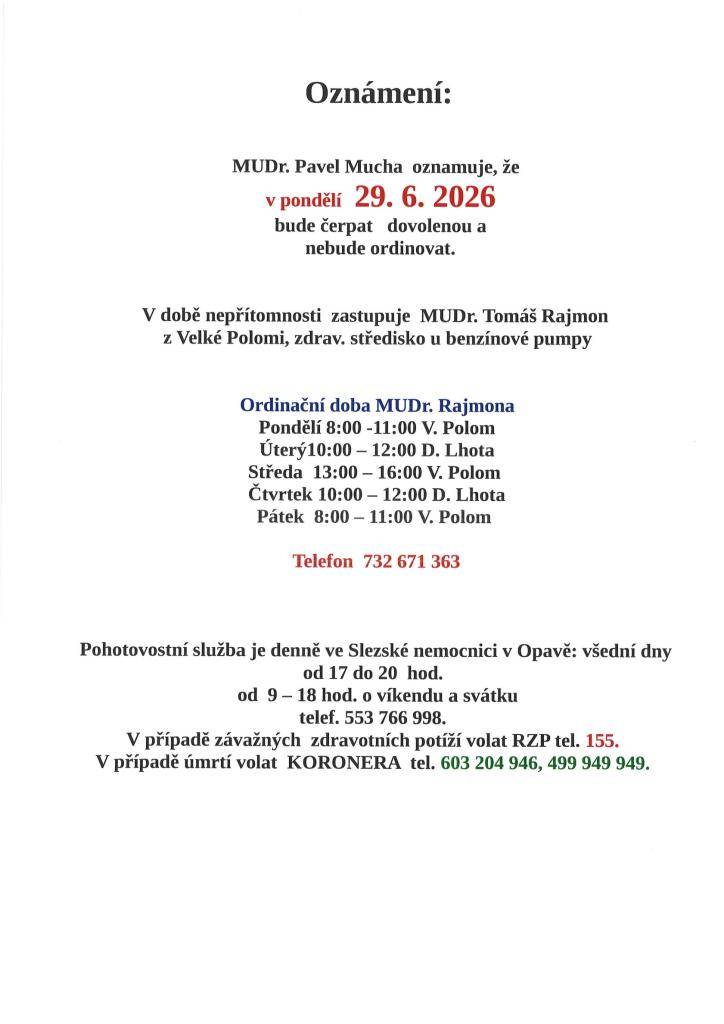 Oznámení:

MUDr. Pavel Mucha oznamuje, že
v pondělí 29. 6. 2026
bude čerpat dovolenou a
nebude ordinovat.

V době nepřítomnosti zastupuje MUDr. Tomáš Rajmon
z Velké Polomi, zdrav. středisko u benzínové pumpy

Ordinační doba MUDr. Rajmona
Pondělí 8:00 -11:00 V. Polom
Úterý10:00 – 12:00 D. Lhota
Středa 13:00 – 16:00 V. Polom
Čtvrtek 10:00 – 12:00 D. Lhota
Pátek 8:00 – 11:00 V. Polom

Telefon 732 671 363

Pohotovostní služba je denně ve Slezské nemocnici v Opavě: všední dny
od 17 do 20 hod.
od 9 – 18 hod. o víkendu a svátku
telef. 553 766 998.
V případě závažných zdravotních potíží volat RZP tel. 155.
V případě úmrtí volat KORONERA tel. 603 204 946, 499 949 949.